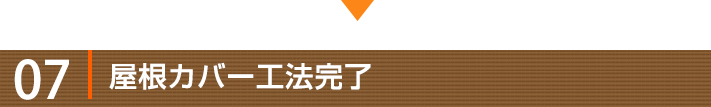 07 屋根カバー工法完了